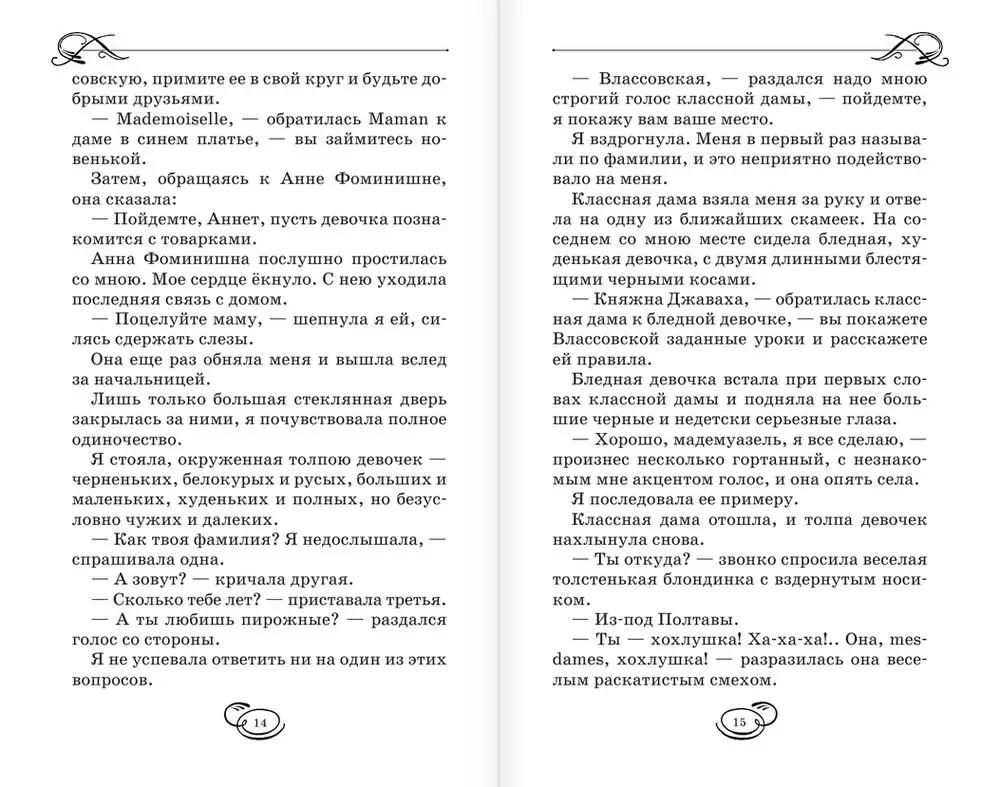 совскую, примите ее в свой круг и будьте добрыми друзьями.

— Mademoiselle, — обратилась Maman к даме в синем платье, — вы займитесь новенькой.

Затем, обращаясь к Анне Фоминишне, она сказала:

— Пойдемте, Аннет, пусть девочка познакомится с товарками.

Анна Фоминишна послушно простилась со мною. Мое сердце ёкнуло. С нею уходила последняя связь с домом.

— Поцелуйте маму, — шепнула я ей, силясь сдержать слезы.

Она еще раз обняла меня и вышла вслед за начальницей.

Лишь только большая стеклянная дверь закрылась за ними, я почувствовала полное одиночество.

Я стояла, окруженная толпою девочек — черненьких, белокурых и русых, больших и маленьких, худеньких и полных, но безусловно чужих и далеких.

— Как твоя фамилия? Я недослышала, — спрашивала одна.

— А зовут? — кричала другая.

— Сколько тебе лет? — приставала третья.

— А ты любишь пирожные? — раздался голос со стороны.

Я не успевала ответить ни на один из этих вопросов.

14

— Влассовская, — раздался надо мною строгий голос классной дамы, — пойдемте, я покажу вам ваше место.

Я вздрогнула. Меня в первый раз называли по фамилии, и это неприятно подействовало на меня.

Классная дама взяла меня за руку и отвела на одну из ближайших скамеек. На соседнем со мною месте сидела бледная, худенькая девочка, с двумя длинными блестящими черными косами.

— Княжна Джаваха, — обратилась классная дама к бледной девочке, — вы покажете Влассовской заданные уроки и расскажете ей правила.

Бледная девочка встала при первых словах классной дамы и подняла на нее большие черные и недетски серьезные глаза.

— Хорошо, мадемуазель, я все сделаю, — произнес несколько гортанный, с незнакомым мне акцентом голос, и она опять села.

Я последовала ее примеру.

Классная дама отошла, и толпа девочек нахлынула снова.

— Ты откуда? — звонко спросила веселая толстенькая блондинка с вздернутым носиком.

— Из-под Полтавы.

— Ты — хохлушка! Ха-ха-ха!.. Она, mesdames, хохлушка! — разразилась она веселым раскатистым смехом.

15